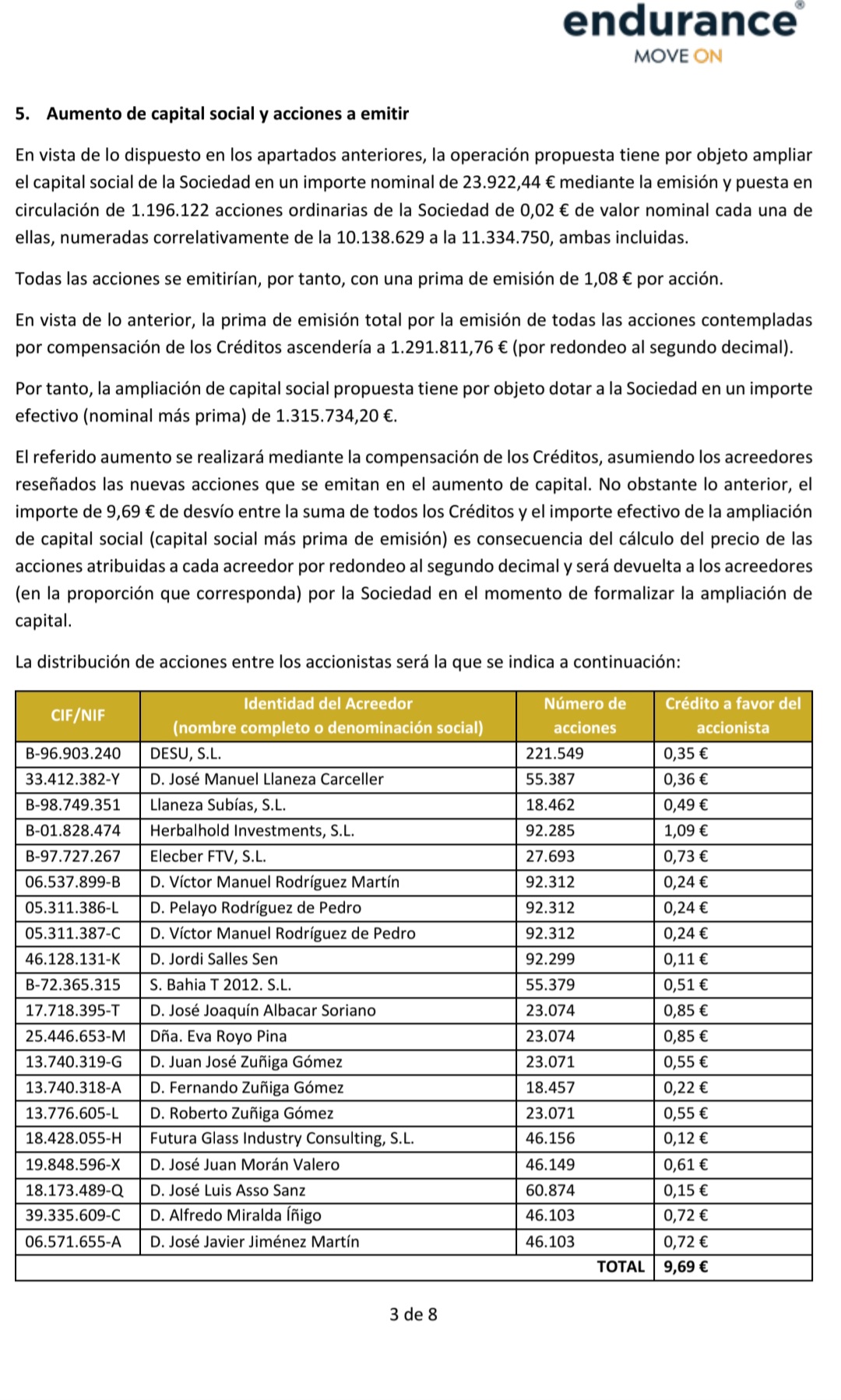 endurance®
MOVE ON

5. Aumento de capital social y acciones a emitir

En vista de lo dispuesto en los apartados anteriores, la operación propuesta tiene por objeto ampliar el capital social de la Sociedad en un importe nominal de 23.922,44 € mediante la emisión y puesta en circulación de 1.196.122 acciones ordinarias de la Sociedad de 0,02 € de valor nominal cada una de ellas, numeradas correlativamente de la 10.138.629 a la 11.334.750, ambas incluidas.

Todas las acciones se emitirían, por tanto, con una prima de emisión de 1,08 € por acción.

En vista de lo anterior, la prima de emisión total por la emisión de todas las acciones contempladas por compensación de los Créditos ascendería a 1.291.811,76 € (por redondeo al segundo decimal).

Por tanto, la ampliación de capital social propuesta tiene por objeto dotar a la Sociedad en un importe efectivo (nominal más prima) de 1.315.734,20 €.

El referido aumento se realizará mediante la compensación de los Créditos, asumiendo los acreedores reseñados las nuevas acciones que se emitan en el aumento de capital. No obstante lo anterior, el importe de 9,69 € de desvío entre la suma de todos los Créditos y el importe efectivo de la ampliación de capital social (capital social más prima de emisión) es consecuencia del cálculo del precio de las acciones atribuidas a cada acreedor por redondeo al segundo decimal y será devuelta a los acreedores (en la proporción que corresponda) por la Sociedad en el momento de formalizar la ampliación de capital.

La distribución de acciones entre los accionistas será la que se indica a continuación:

| CIF/NIF | Identidad del Acreedor (nombre completo o denominación social) | Número de acciones | Crédito a favor del accionista |
|---|---|---|---|
| B-96.903.240 | DESU, S.L. | 221.549 | 0,35 € |
| 33.412.382-Y | D. José Manuel Llaneza Carceller | 55.387 | 0,36 € |
| B-98.749.351 | Llaneza Subías, S.L. | 18.462 | 0,49 € |
| B-01.828.474 | Herbalhold Investments, S.L. | 92.285 | 1,09 € |
| B-97.727.267 | Elecber FTV, S.L. | 27.693 | 0,73 € |
| 06.537.899-B | D. Víctor Manuel Rodríguez Martín | 92.312 | 0,24 € |
| 05.311.386-L | D. Pelayo Rodríguez de Pedro | 92.312 | 0,24 € |
| 05.311.387-C | D. Víctor Manuel Rodríguez de Pedro | 92.312 | 0,24 € |
| 46.128.131-K | D. Jordi Salles Sen | 92.299 | 0,11 € |
| B-72.365.315 | S. Bahia T 2012. S.L. | 55.379 | 0,51 € |
| 17.718.395-T | D. José Joaquín Albacar Soriano | 23.074 | 0,85 € |
| 25.446.653-M | Dña. Eva Royo Pina | 23.074 | 0,85 € |
| 13.740.319-G | D. Juan José Zuñiga Gómez | 23.071 | 0,55 € |
| 13.740.318-A | D. Fernando Zuñiga Gómez | 18.457 | 0,22 € |
| 13.776.605-L | D. Roberto Zuñiga Gómez | 23.071 | 0,55 € |
| 18.428.055-H | Futura Glass Industry Consulting, S.L. | 46.156 | 0,12 € |
| 19.848.596-X | D. José Juan Morán Valero | 46.149 | 0,61 € |
| 18.173.489-Q | D. José Luis Asso Sanz | 60.874 | 0,15 € |
| 39.335.609-C | D. Alfredo Miralda Íñigo | 46.103 | 0,72 € |
| 06.571.655-A | D. José Javier Jiménez Martín | 46.103 | 0,72 € |
| | | TOTAL | 9,69 € |

3 de 8